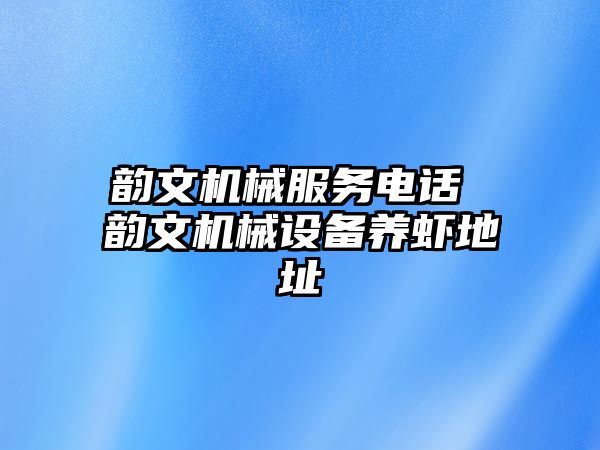 韵文机械服务电话 韵文机械设备养虾地址